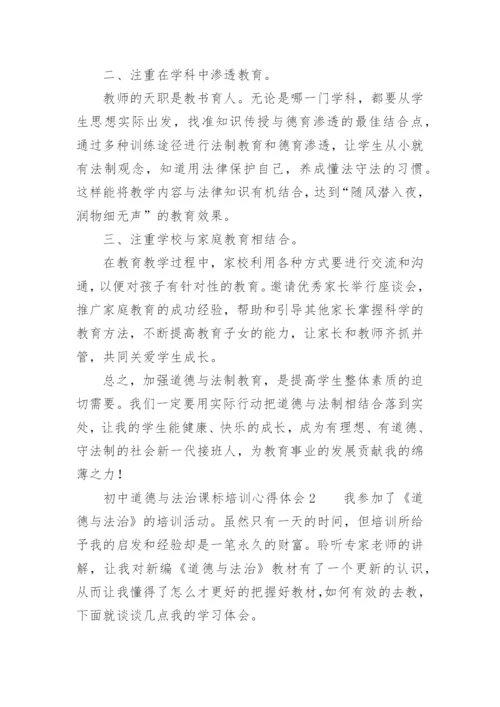 二、注重在学科中渗透教育。

教师的天职是教书育人。无论是哪一门学科，都要从学生思想实际出发，找准知识传授与德育渗透的最佳结合点，通过多种训练途径进行法制教育和德育渗透，让学生从小就有法制观念，知道用法律保护自己，养成懂法守法的习惯。这样能将教学内容与法律知识有机结合，达到“随风潜入夜，润物细无声”的教育效果。

三、注重学校与家庭教育相结合。

在教育教学过程中，家校利用各种方式要进行交流和沟通，以便对孩子有针对性的教育。邀请优秀家长举行座谈会，推广家庭教育的成功经验，帮助和引导其他家长掌握科学的教育方法，不断提高教育子女的能力，让家长和教师齐抓并管，共同关爱学生成长。

总之，加强道德与法制教育，是提高学生整体素质的迫切需要。我们一定要用实际行动把道德与法制相结合落到实处，让我的学生能健康、快乐的成长，成为有理想、有道德、守法制的社会新一代接班人，为教育事业的发展贡献我的绵薄之力！

初中道德与法治课标培训心得体会2 我参加了《道德与法治》的培训活动。虽然只有一天的时间，但培训所给予我的启发和经验却是一笔永久的财富。聆听专家老师的讲解，让我对新编《道德与法治》教材有了一个更新的认识，从而让我懂得了怎么才更好的把握好教材，如何有效的去教，下面就谈谈几点我的学习体会。